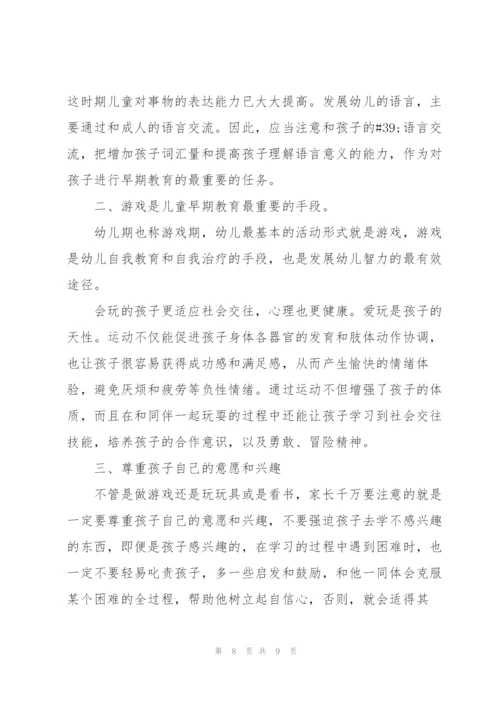 这时期儿童对事物的表达能力已大大提高。发展幼儿的语言，主要通过和成人的语言交流。因此，应当注意和孩子的#39;语言交流，把增加孩子词汇量和提高孩子理解语言意义的能力，作为对孩子进行早期教育的最重要的任务。

二、游戏是儿童早期教育最重要的手段。

幼儿期也称游戏期，幼儿最基本的活动形式就是游戏，游戏是幼儿自我教育和自我治疗的手段，也是发展幼儿智力的最有效途径。

会玩的孩子更适应社会交往，心理也更健康。爱玩是孩子的天性。运动不仅能促进孩子身体各器官的发育和肢体动作协调，也让孩子很容易获得成功感和满足感，从而产生愉快的情绪体验，避免厌烦和疲劳等负性情绪。通过运动不但增强了孩子的体质，而且在和同伴一起玩耍的过程中还能让孩子学习到社会交往技能，培养孩子的合作意识，以及勇敢、冒险精神。

三、尊重孩子自己的意愿和兴趣

不管是做游戏还是玩玩具或是看书，家长千万要注意的就是一定要尊重孩子自己的意愿和兴趣，不要强迫孩子去学不感兴趣的东西，即便是孩子感兴趣的，在学习的过程中遇到困难时，也一定不要轻易叱责孩子，多一些启发和鼓励，和他一同体会克服某个困难的全过程，帮助他树立起自信心，否则，就会适得其

第 8 页 共 9 页